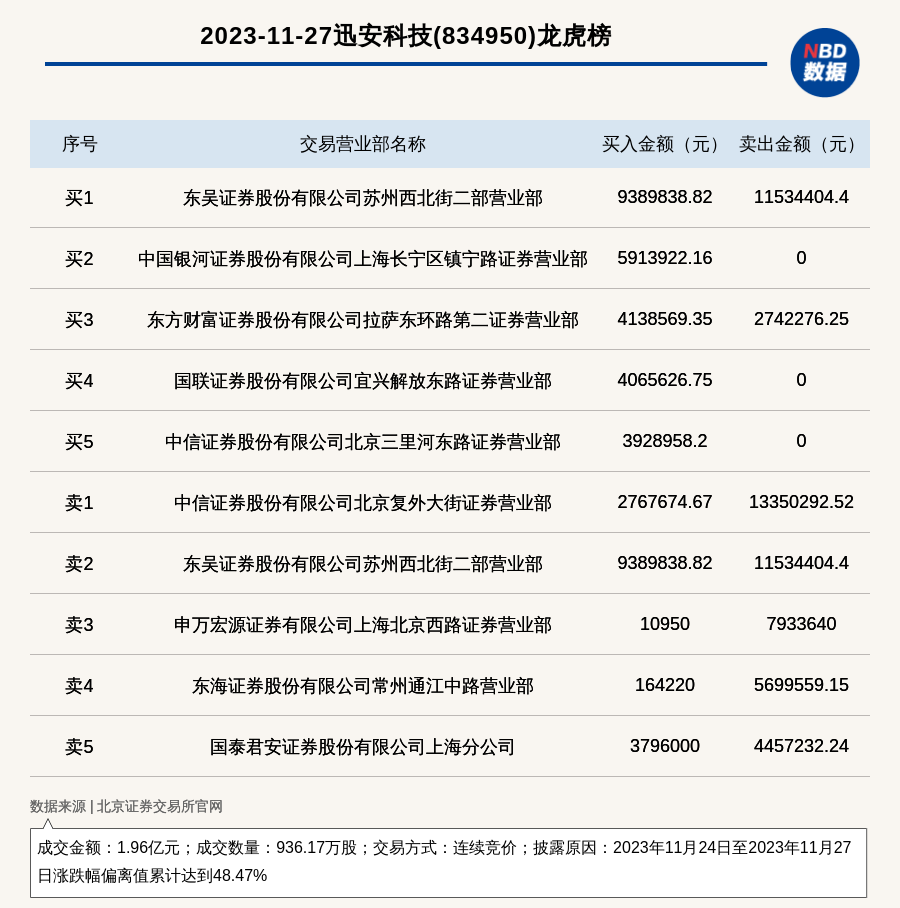 2023-11-27迅安科技(834950)龙虎榜

NBD 数据

| 序号 | 交易营业部名称 | 买入金额（元） | 卖出金额（元） |
|---|---|---|---|
| 买1 | 东吴证券股份有限公司苏州西北街二部营业部 | 9389838.82 | 11534404.4 |
| 买2 | 中国银河证券股份有限公司上海长宁区镇宁路证券营业部 | 5913922.16 | 0 |
| 买3 | 东方财富证券股份有限公司拉萨东环路第二证券营业部 | 4138569.35 | 2742276.25 |
| 买4 | 国联证券股份有限公司宜兴解放东路证券营业部 | 4065626.75 | 0 |
| 买5 | 中信证券股份有限公司北京三里河东路证券营业部 | 3928958.2 | 0 |
| 卖1 | 中信证券股份有限公司北京复外大街证券营业部 | 2767674.67 | 13350292.52 |
| 卖2 | 东吴证券股份有限公司苏州西北街二部营业部 | 9389838.82 | 11534404.4 |
| 卖3 | 申万宏源证券有限公司上海北京西路证券营业部 | 10950 | 7933640 |
| 卖4 | 东海证券股份有限公司常州通江中路营业部 | 164220 | 5699559.15 |
| 卖5 | 国泰君安证券股份有限公司上海分公司 | 3796000 | 4457232.24 |

数据来源 | 北京证券交易所官网

成交金额：1.96亿元；成交数量：936.17万股；交易方式：连续竞价；披露原因：2023年11月24日至2023年11月27日涨跌幅偏离值累计达到48.47%